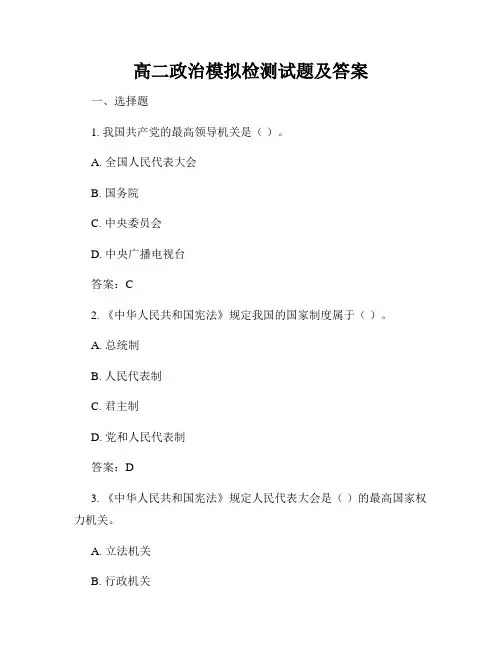 高二政治模拟检测试题及答案

一、选择题

1. 我国共产党的最高领导机关是（ ）。

A. 全国人民代表大会

B. 国务院

C. 中央委员会

D. 中央广播电视台

答案：C

2. 《中华人民共和国宪法》规定我国的国家制度属于（ ）。

A. 总统制

B. 人民代表制

C. 君主制

D. 党和人民代表制

答案：D

3. 《中华人民共和国宪法》规定人民代表大会是（ ）的最高国家权力机关。

A. 立法机关

B. 行政机关